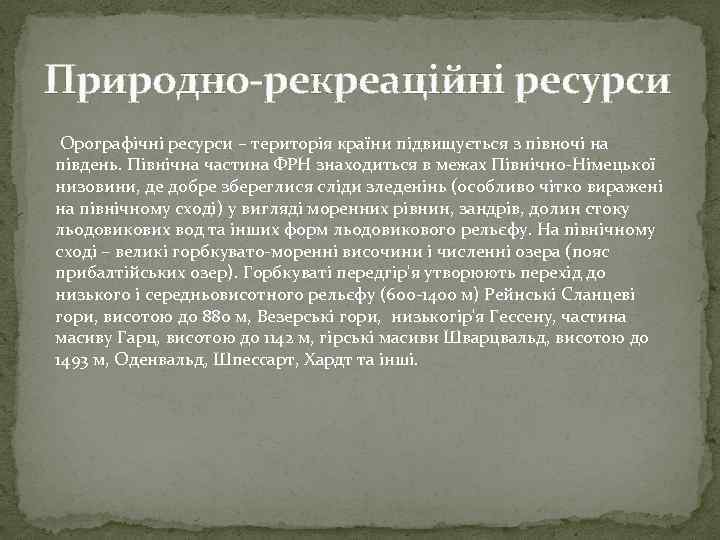 Природно-рекреаційні ресурси

Орографічні ресурси – територія країни підвищується з півночі на південь. Північна частина ФРН знаходиться в межах Північно-Німецької низовини, де добре збереглися сліди зледенінь (особливо чітко виражені на північному сході) у вигляді моренних рівнин, зандрів, долин стоку льодовикових вод та інших форм льодовикового рельєфу. На північному сході – великі горбкувато-моренні височини і численні озера (пояс прибалтійських озер). Горбкуваті передгір'я утворюють перехід до низького і середньовисотного рельєфу (600-1400 м) Рейнські Сланцеві гори, висотою до 880 м, Везерські гори, низькогір'я Гессену, частина масиву Гарц, висотою до 1142 м, гірські масиви Шварцвальд, висотою до 1493 м, Оденвальд, Шпессарт, Хардт та інші.